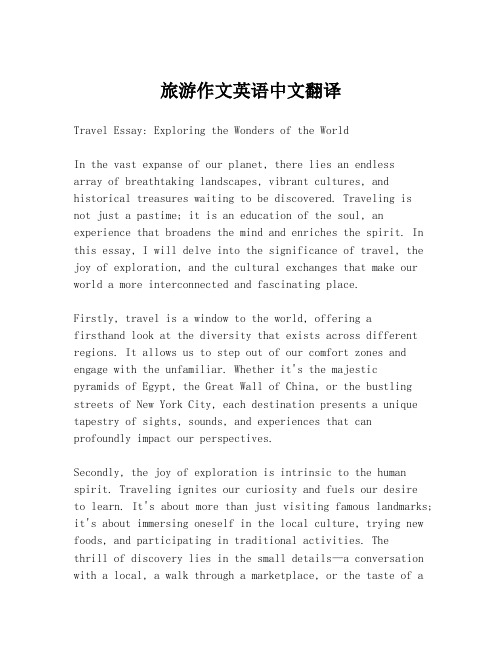 旅游作文英语中文翻译

Travel Essay: Exploring the Wonders of the World

In the vast expanse of our planet, there lies an endless array of breathtaking landscapes, vibrant cultures, and historical treasures waiting to be discovered. Traveling is not just a pastime; it is an education of the soul, an experience that broadens the mind and enriches the spirit. In this essay, I will delve into the significance of travel, the joy of exploration, and the cultural exchanges that make our world a more interconnected and fascinating place.

Firstly, travel is a window to the world, offering a firsthand look at the diversity that exists across different regions. It allows us to step out of our comfort zones and engage with the unfamiliar. Whether it's the majestic pyramids of Egypt, the Great Wall of China, or the bustling streets of New York City, each destination presents a unique tapestry of sights, sounds, and experiences that can profoundly impact our perspectives.

Secondly, the joy of exploration is intrinsic to the human spirit. Traveling ignites our curiosity and fuels our desire to learn. It's about more than just visiting famous landmarks; it's about immersing oneself in the local culture, trying new foods, and participating in traditional activities. The thrill of discovery lies in the small details—a conversation with a local, a walk through a marketplace, or the taste of a